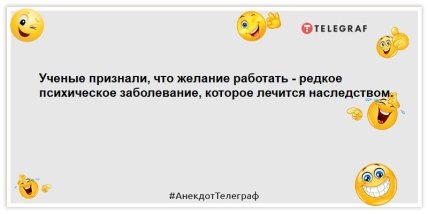 TELEGRAF

Ученые признали, что желание работать - редкое психическое заболевание, которое лечится наследством.

#АнекдотТелеграф